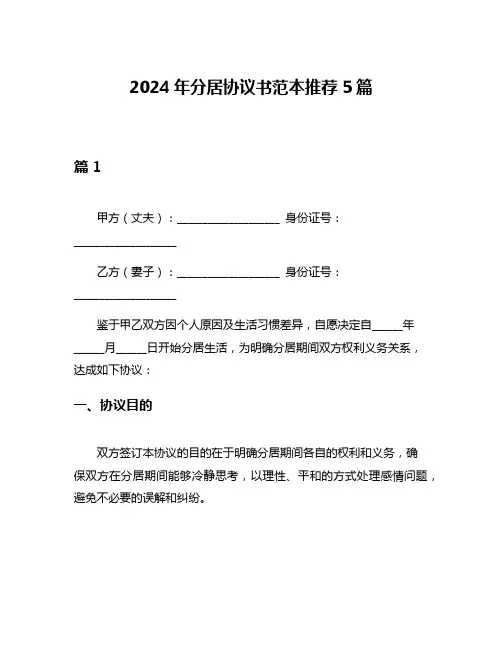 2024 年分居协议书范本推荐 5 篇

篇 1

甲方（丈夫）：__________________ 身份证号：__________________

乙方（妻子）：__________________ 身份证号：__________________

鉴于甲乙双方因个人原因及生活习惯差异，自愿决定自_____年_____月_____日开始分居生活，为明确分居期间双方权利义务关系，达成如下协议：

一、协议目的

双方签订本协议的目的在于明确分居期间各自的权利和义务，确保双方在分居期间能够冷静思考，以理性、平和的方式处理感情问题，避免不必要的误解和纠纷。